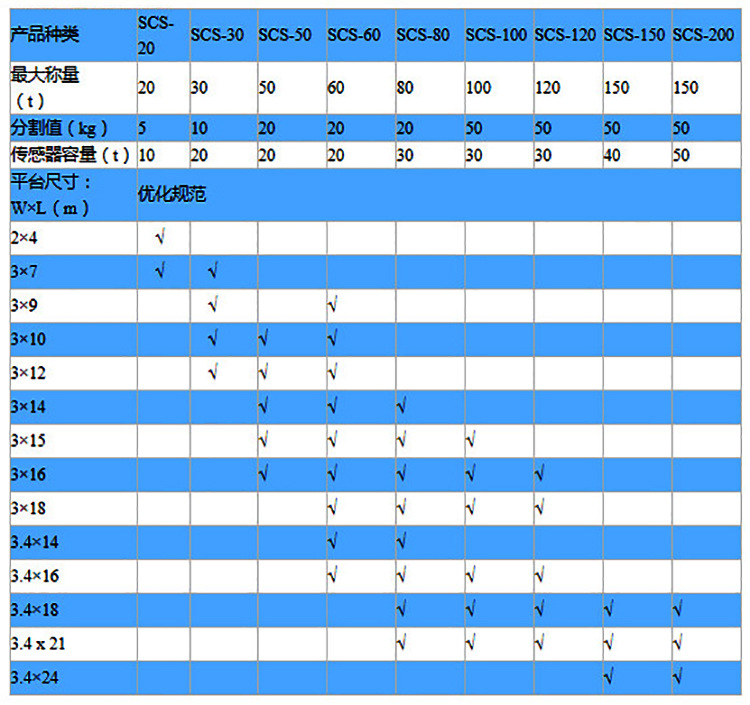 | 产品种类 | SCS-20 | SCS-30 | SCS-50 | SCS-60 | SCS-80 | SCS-100 | SCS-120 | SCS-150 | SCS-200 |
|---|---|---|---|---|---|---|---|---|---|
| 最大称量（t） | 20 | 30 | 50 | 60 | 80 | 100 | 120 | 150 | 150 |
| 分割值（kg） | 5 | 10 | 20 | 20 | 20 | 50 | 50 | 50 | 50 |
| 传感器容量（t） | 10 | 20 | 20 | 20 | 30 | 30 | 30 | 40 | 50 |
| 平台尺寸：W×L（m） | 优化规范 | | | | | | | | |
| 2×4 | √ | | | | | | | | |
| 3×7 | √ | √ | | | | | | | |
| 3×9 | | √ | | √ | | | | | |
| 3×10 | | √ | √ | √ | | | | | |
| 3×12 | | √ | √ | √ | | | | | |
| 3×14 | | | √ | √ | √ | | | | |
| 3×15 | | | √ | √ | √ | √ | | | |
| 3×16 | | | √ | √ | √ | √ | √ | | |
| 3×18 | | | | √ | √ | √ | √ | | |
| 3.4×14 | | | | √ | √ | | | | |
| 3.4×16 | | | | √ | √ | √ | √ | | |
| 3.4×18 | | | | | √ | √ | √ | √ | √ |
| 3.4 x 21 | | | | | √ | √ | √ | √ | √ |
| 3.4×24 | | | | | | | | √ | √ |